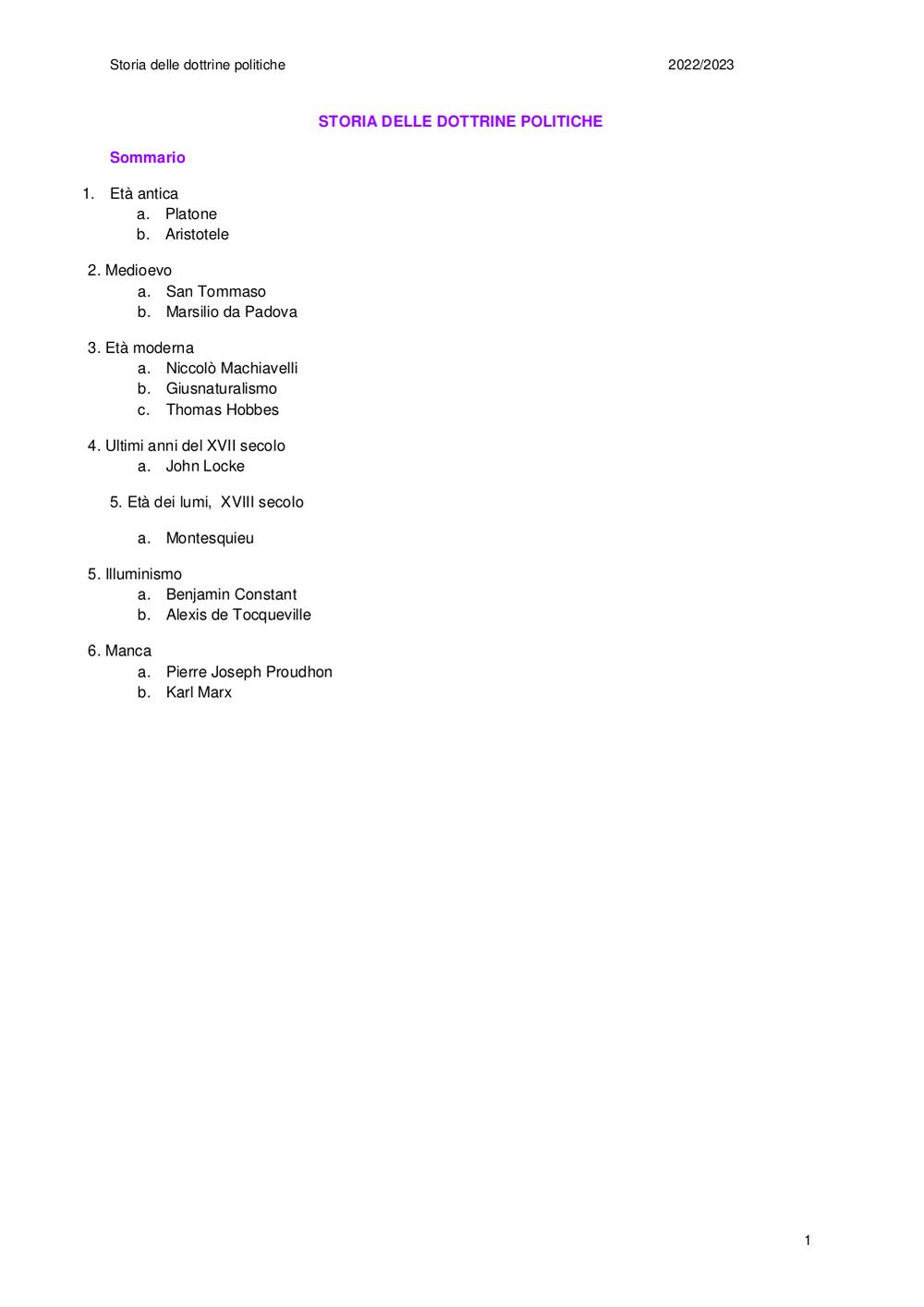 Storia delle dottrine politiche 2022/2023

STORIA DELLE DOTTRINE POLITICHE

Sommario

1. Età antica
a. Platone
b. Aristotele

2. Medioevo
a. San Tommaso
b. Marsilio da Padova

3. Età moderna
a. Niccolò Machiavelli
b. Giusnaturalismo
c. Thomas Hobbes

4. Ultimi anni del XVII secolo
a. John Locke

5. Età dei lumi, XVIII secolo

a. Montesquieu

5. Illuminismo
a. Benjamin Constant
b. Alexis de Tocqueville

6. Manca
a. Pierre Joseph Proudhon
b. Karl Marx

1